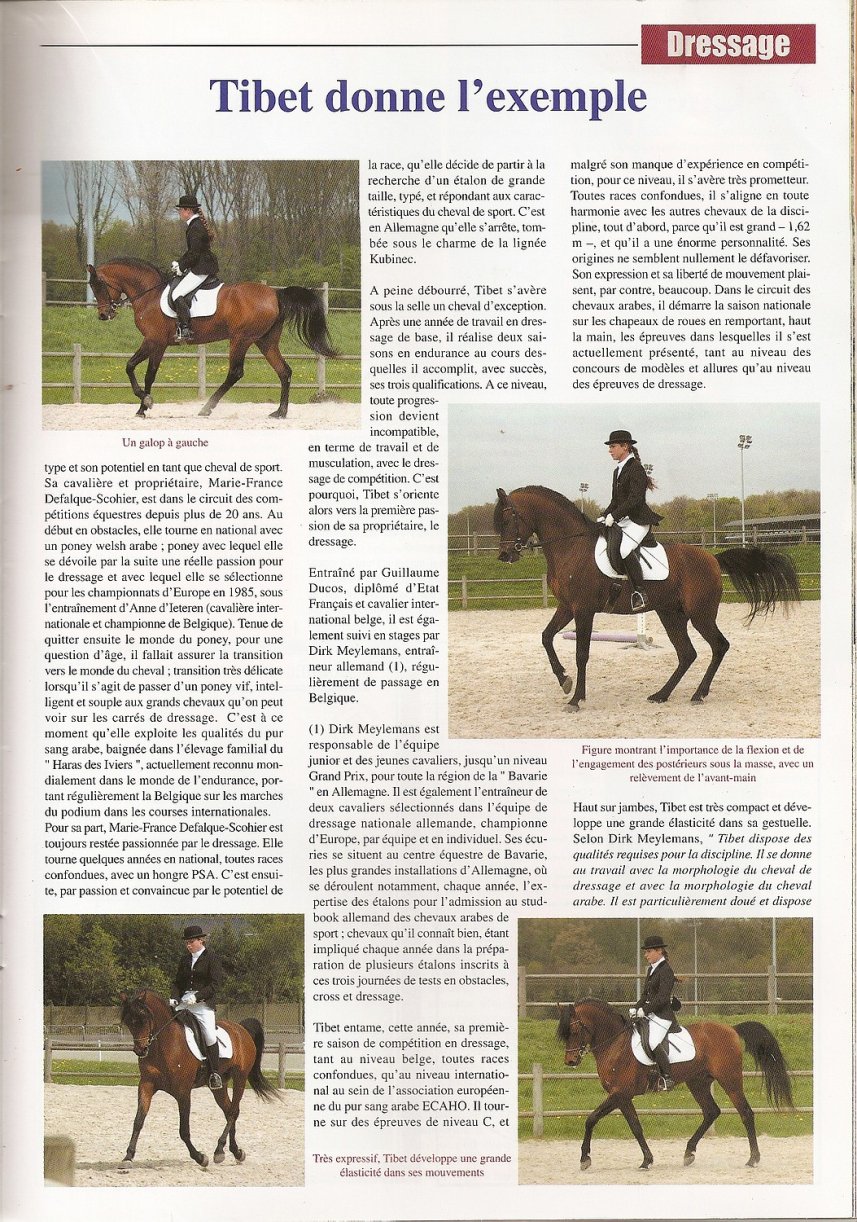 Dressage

Tibet donne l'exemple

Un galop à gauche

type et son potentiel en tant que cheval de sport. Sa cavalière et propriétaire, Marie-France Defalque-Scohier, est dans le circuit des compétitions équestres depuis plus de 20 ans. Au début en obstacles, elle tourne en national avec un poney welsh arabe ; poney avec lequel elle se dévoile par la suite une réelle passion pour le dressage et avec lequel elle se sélectionne pour les championnats d'Europe en 1985, sous l'entraînement d'Anne d'Ieteren (cavalière internationale et championne de Belgique). Tenue de quitter ensuite le monde du poney, pour une question d'âge, il fallait assurer la transition vers le monde du cheval ; transition très délicate lorsqu'il s'agit de passer d'un poney vif, intelligent et souple aux grands chevaux qu'on peut voir sur les carrés de dressage. C'est à ce moment qu'elle exploite les qualités du pur sang arabe, baignée dans l'élevage familial du " Haras des Iviers ", actuellement reconnu mondialement dans le monde de l'endurance, portant régulièrement la Belgique sur les marches du podium dans les courses internationales. Pour sa part, Marie-France Defalque-Scohier est toujours restée passionnée par le dressage. Elle tourne quelques années en national, toutes races confondues, avec un hongre PSA. C'est ensuite, par passion et convaincue par le potentiel de

la race, qu'elle décide de partir à la recherche d'un étalon de grande taille, typé, et répondant aux caractéristiques du cheval de sport. C'est en Allemagne qu'elle s'arrête, tombée sous le charme de la lignée Kubinec.

A peine débourré, Tibet s'avère sous la selle un cheval d'exception. Après une année de travail en dressage de base, il réalise deux saisons en endurance au cours desquelles il accomplit, avec succès, ses trois qualifications. A ce niveau, toute progression devient incompatible, en terme de travail et de musculation, avec le dressage de compétition. C'est pourquoi, Tibet s'oriente alors vers la première passion de sa propriétaire, le dressage.

Entraîné par Guillaume Ducos, diplômé d'Etat Français et cavalier international belge, il est également suivi en stages par Dirk Meylemans, entraîneur allemand (1), régulièrement de passage en Belgique.

(1) Dirk Meylemans est responsable de l'équipe junior et des jeunes cavaliers, jusqu'un niveau Grand Prix, pour toute la région de la " Bavarie " en Allemagne. Il est également l'entraîneur de deux cavaliers sélectionnés dans l'équipe de dressage nationale allemande, championne d'Europe, par équipe et en individuel. Ses écuries se situent au centre équestre de Bavarie, les plus grandes installations d'Allemagne, où se déroulent notamment, chaque année, l'expertise des étalons pour l'admission au studbook allemand des chevaux arabes de sport ; chevaux qu'il connaît bien, étant impliqué chaque année dans la préparation de plusieurs étalons inscrits à ces trois journées de tests en obstacles, cross et dressage.

Tibet entame, cette année, sa première saison de compétition en dressage, tant au niveau belge, toutes races confondues, qu'au niveau international au sein de l'association européenne du pur sang arabe ECAHO. Il tourne sur des épreuves de niveau C, et

malgré son manque d'expérience en compétition, pour ce niveau, il s'avère très prometteur. Toutes races confondues, il s'aligne en toute harmonie avec les autres chevaux de la discipline, tout d'abord, parce qu'il est grand – 1,62 m –, et qu'il a une énorme personnalité. Ses origines ne semblent nullement le défavoriser. Son expression et sa liberté de mouvement plaisent, par contre, beaucoup. Dans le circuit des chevaux arabes, il démarre la saison nationale sur les chapeaux de roues en remportant, haut la main, les épreuves dans lesquelles il s'est actuellement présenté, tant au niveau des concours de modèles et allures qu'au niveau des épreuves de dressage.

Figure montrant l'importance de la flexion et de l'engagement des postérieurs sous la masse, avec un relèvement de l'avant-main

Haut sur jambes, Tibet est très compact et développe une grande élasticité dans sa gestuelle. Selon Dirk Meylemans, " Tibet dispose des qualités requises pour la discipline. Il se donne au travail avec la morphologie du cheval de dressage et avec la morphologie du cheval arabe. Il est particulièrement doué et dispose

Très expressif, Tibet développe une grande élasticité dans ses mouvements